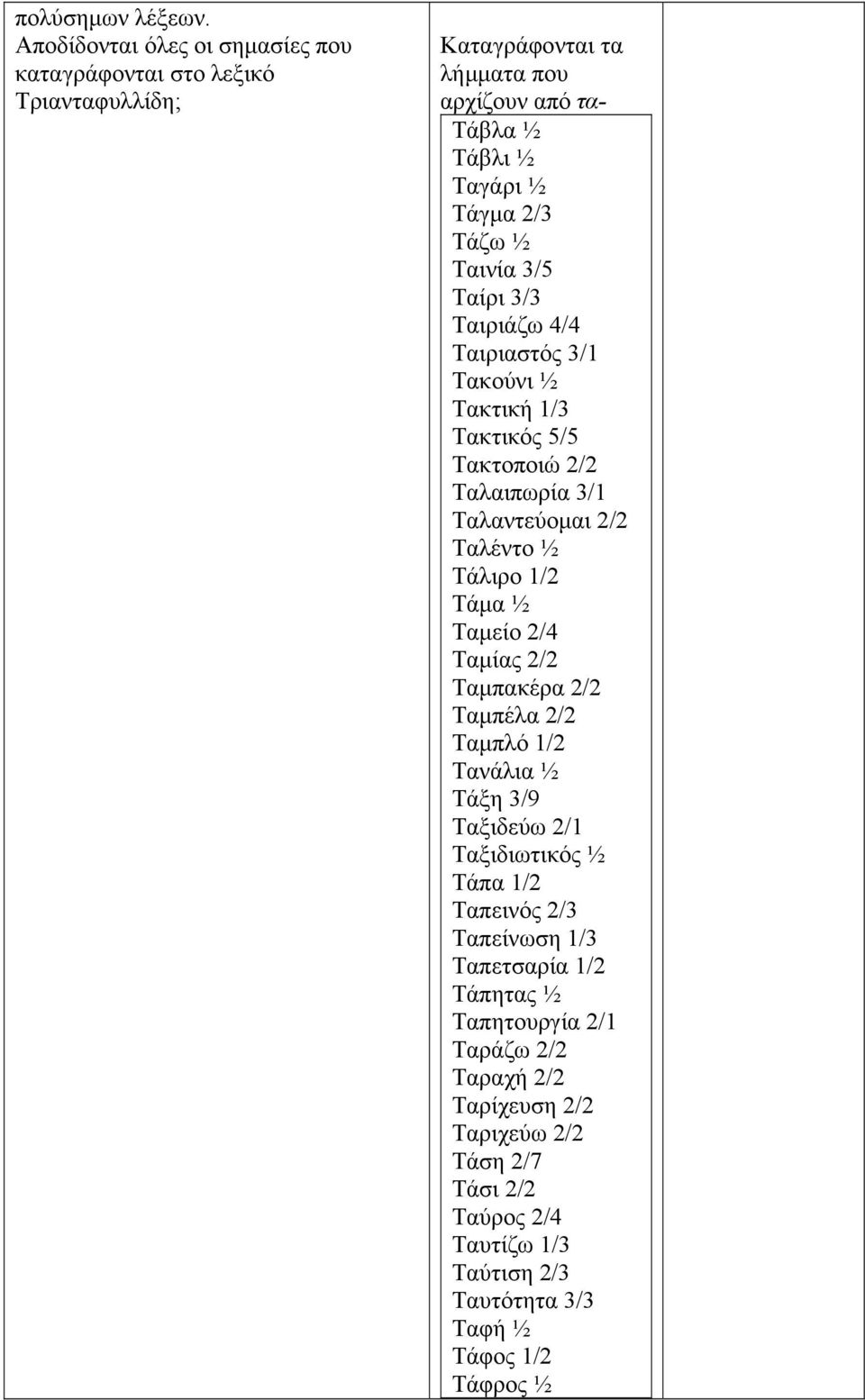 πολύσημων λέξεων.
Αποδίδονται όλες οι σημασίες που καταγράφονται στο λεξικό Τριανταφυλλίδη;

Καταγράφονται τα λήμματα που αρχίζουν από τα-
Τάβλα ½
Τάβλι ½
Ταγάρι ½
Τάγμα 2/3
Τάζω ½
Ταινία 3/5
Ταίρι 3/3
Ταιριάζω 4/4
Ταιριαστός 3/1
Τακούνι ½
Τακτική 1/3
Τακτικός 5/5
Τακτοποιώ 2/2
Ταλαιπωρία 3/1
Ταλαντεύομαι 2/2
Ταλέντο ½
Τάλιρο 1/2
Τάμα ½
Ταμείο 2/4
Ταμίας 2/2
Ταμπακέρα 2/2
Ταμπέλα 2/2
Ταμπλό 1/2
Τανάλια ½
Τάξη 3/9
Ταξιδεύω 2/1
Ταξιδιωτικός ½
Τάπα 1/2
Ταπεινός 2/3
Ταπείνωση 1/3
Ταπετσαρία 1/2
Τάπητας ½
Ταπητουργία 2/1
Ταράζω 2/2
Ταραχή 2/2
Ταρίχευση 2/2
Ταριχεύω 2/2
Τάση 2/7
Τάσι 2/2
Ταύρος 2/4
Ταυτίζω 1/3
Ταύτιση 2/3
Ταυτότητα 3/3
Ταφή ½
Τάφος 1/2
Τάφρος ½